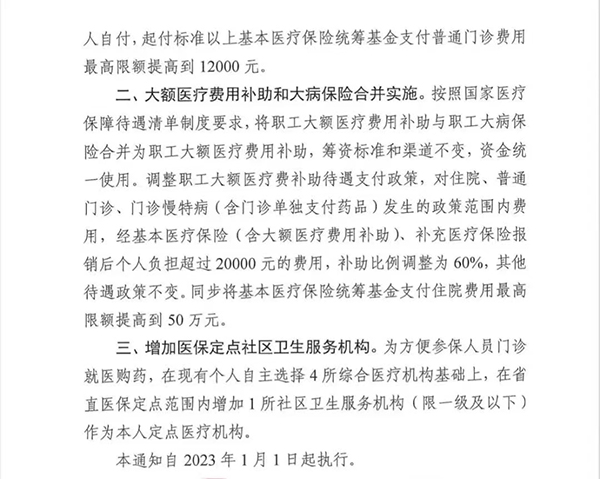 人自付，起付标准以上基本医疗保险统筹基金支付普通门诊费用最高限额提高到 12000 元。

二、大额医疗费用补助和大病保险合并实施。按照国家医疗保障待遇清单制度要求，将职工大额医疗费用补助与职工大病保险合并为职工大额医疗费用补助，筹资标准和渠道不变，资金统一使用。调整职工大额医疗费补助待遇支付政策，对住院、普通门诊、门诊慢特病（含门诊单独支付药品）发生的政策范围内费用，经基本医疗保险（含大额医疗费用补助）、补充医疗保险报销后个人负担超过 20000 元的费用，补助比例调整为 60%，其他待遇政策不变。同步将基本医疗保险统筹基金支付住院费用最高限额提高到 50 万元。

三、增加医保定点社区卫生服务机构。为方便参保人员门诊就医购药，在现有个人自主选择 4 所综合医疗机构基础上，在省直医保定点范围内增加 1 所社区卫生服务机构（限一级及以下）作为本人定点医疗机构。

本通知自 2023 年 1 月 1 日起执行。